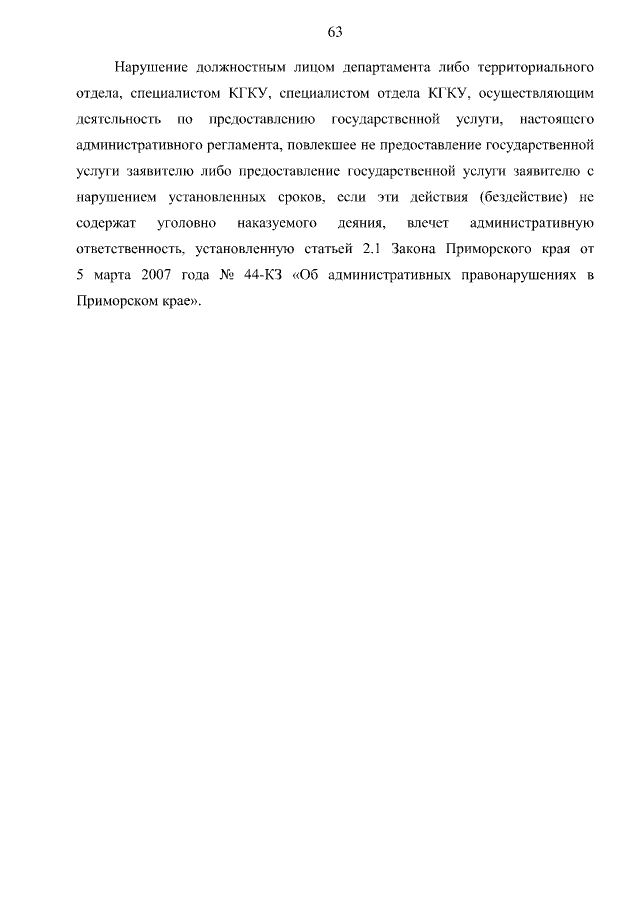 63

Нарушение должностным лицом департамента либо территориального отдела, специалистом КГКУ, специалистом отдела КГКУ, осуществляющим деятельность по предоставлению государственной услуги, настоящего административного регламента, повлекшее не предоставление государственной услуги заявителю либо предоставление государственной услуги заявителю с нарушением установленных сроков, если эти действия (бездействие) не содержат уголовно наказуемого деяния, влечет административную ответственность, установленную статьей 2.1 Закона Приморского края от 5 марта 2007 года № 44-КЗ «Об административных правонарушениях в Приморском крае».